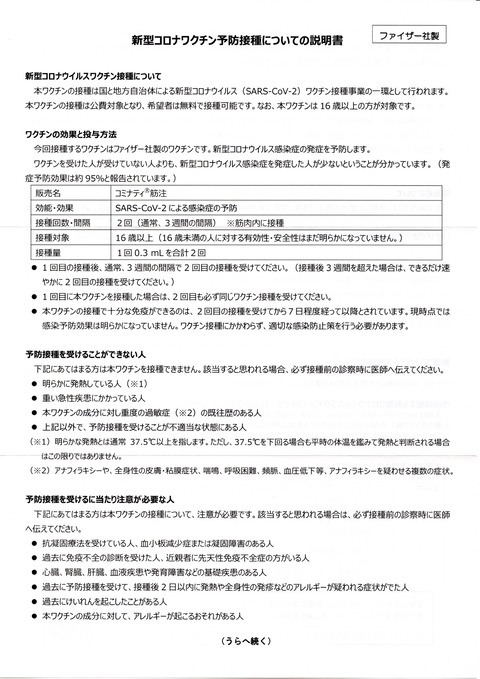 新型コロナワクチン予防接種についての説明書

ファイザー社製

新型コロナウイルスワクチン接種について

本ワクチンの接種は国と地方自治体による新型コロナウイルス（SARS-CoV-2）ワクチン接種事業の一環として行われます。本ワクチンの接種は公費対象となり、希望者は無料で接種可能です。なお、本ワクチンは 16 歳以上の方が対象です。

ワクチンの効果と投与方法

今回接種するワクチンはファイザー社製のワクチンです。新型コロナウイルス感染症の発症を予防します。

ワクチンを受けた人が受けていない人よりも、新型コロナウイルス感染症を発症した人が少ないということが分かっています。（発症予防効果は約 95%と報告されています。）

| 販売名 | コミナティ®筋注 |
|---|---|
| 効能・効果 | SARS-CoV-2 による感染症の予防 |
| 接種回数・間隔 | 2 回（通常、3 週間の間隔）　※筋肉内に接種 |
| 接種対象 | 16 歳以上（16 歳未満の人に対する有効性・安全性はまだ明らかになっていません。） |
| 接種量 | 1 回 0.3 mL を合計 2 回 |

● 1 回目の接種後、通常、3 週間の間隔で 2 回目の接種を受けてください。（接種後 3 週間を超えた場合は、できるだけ速やかに 2 回目の接種を受けてください。）

● 1 回目に本ワクチンを接種した場合は、2 回目も必ず同じワクチン接種を受けてください。

● 本ワクチンの接種で十分な免疫ができるのは、2 回目の接種を受けてから 7 日程度経って以降とされています。現時点では感染予防効果は明らかになっていません。ワクチン接種にかかわらず、適切な感染防止策を行う必要があります。

予防接種を受けることができない人

下記にあてはまる方は本ワクチンを接種できません。該当すると思われる場合、必ず接種前の診察時に医師へ伝えてください。

● 明らかに発熱している人（※1）

● 重い急性疾患にかかっている人

● 本ワクチンの成分に対し重度の過敏症（※2）の既往歴のある人

● 上記以外で、予防接種を受けることが不適当な状態にある人

（※1）明らかな発熱とは通常 37.5℃以上を指します。ただし、37.5℃を下回る場合も平時の体温を鑑みて発熱と判断される場合はこの限りではありません。

（※2）アナフィラキシーや、全身性の皮膚・粘膜症状、喘鳴、呼吸困難、頻脈、血圧低下等、アナフィラキシーを疑わせる複数の症状。

予防接種を受けるに当たり注意が必要な人

下記にあてはまる方は本ワクチンの接種について、注意が必要です。該当すると思われる場合は、必ず接種前の診察時に医師へ伝えてください。

● 抗凝固療法を受けている人、血小板減少症または凝固障害のある人

● 過去に免疫不全の診断を受けた人、近親者に先天性免疫不全症の方がいる人

● 心臓、腎臓、肝臓、血液疾患や発育障害などの基礎疾患のある人

● 過去に予防接種を受けて、接種後 2 日以内に発熱や全身性の発疹などのアレルギーが疑われる症状がでた人

● 過去にけいれんを起こしたことがある人

● 本ワクチンの成分に対して、アレルギーが起こるおそれがある人

（うらへ続く）